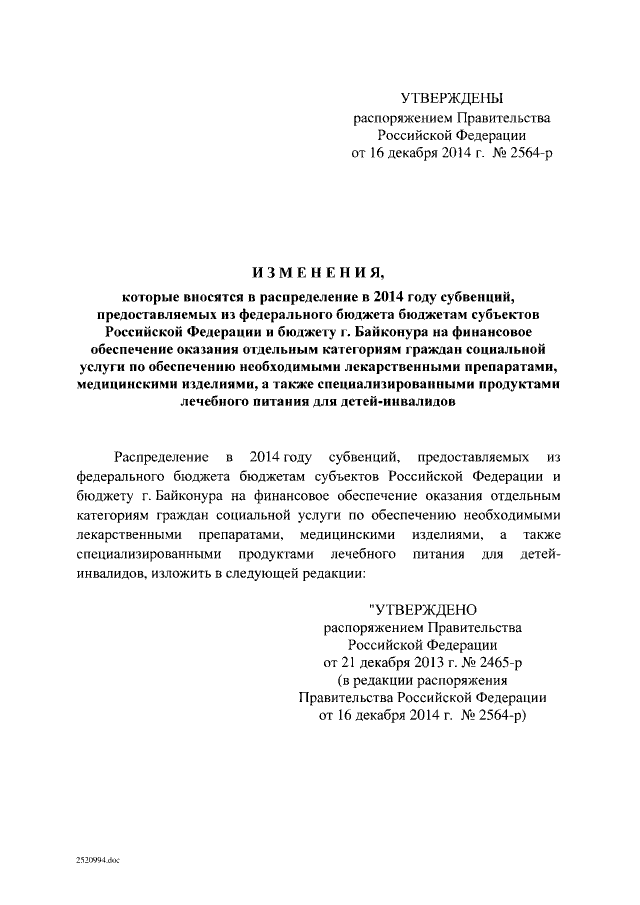 УТВЕРЖДЕНЫ
распоряжением Правительства
Российской Федерации
от 16 декабря 2014 г. № 2564-р

ИЗМЕНЕНИЯ,
которые вносятся в распределение в 2014 году субвенций, предоставляемых из федерального бюджета бюджетам субъектов Российской Федерации и бюджету г. Байконура на финансовое обеспечение оказания отдельным категориям граждан социальной услуги по обеспечению необходимыми лекарственными препаратами, медицинскими изделиями, а также специализированными продуктами лечебного питания для детей-инвалидов

Распределение в 2014 году субвенций, предоставляемых из федерального бюджета бюджетам субъектов Российской Федерации и бюджету г. Байконура на финансовое обеспечение оказания отдельным категориям граждан социальной услуги по обеспечению необходимыми лекарственными препаратами, медицинскими изделиями, а также специализированными продуктами лечебного питания для детей-инвалидов, изложить в следующей редакции:

"УТВЕРЖДЕНО
распоряжением Правительства
Российской Федерации
от 21 декабря 2013 г. № 2465-р
(в редакции распоряжения
Правительства Российской Федерации
от 16 декабря 2014 г. № 2564-р)

2520994.doc